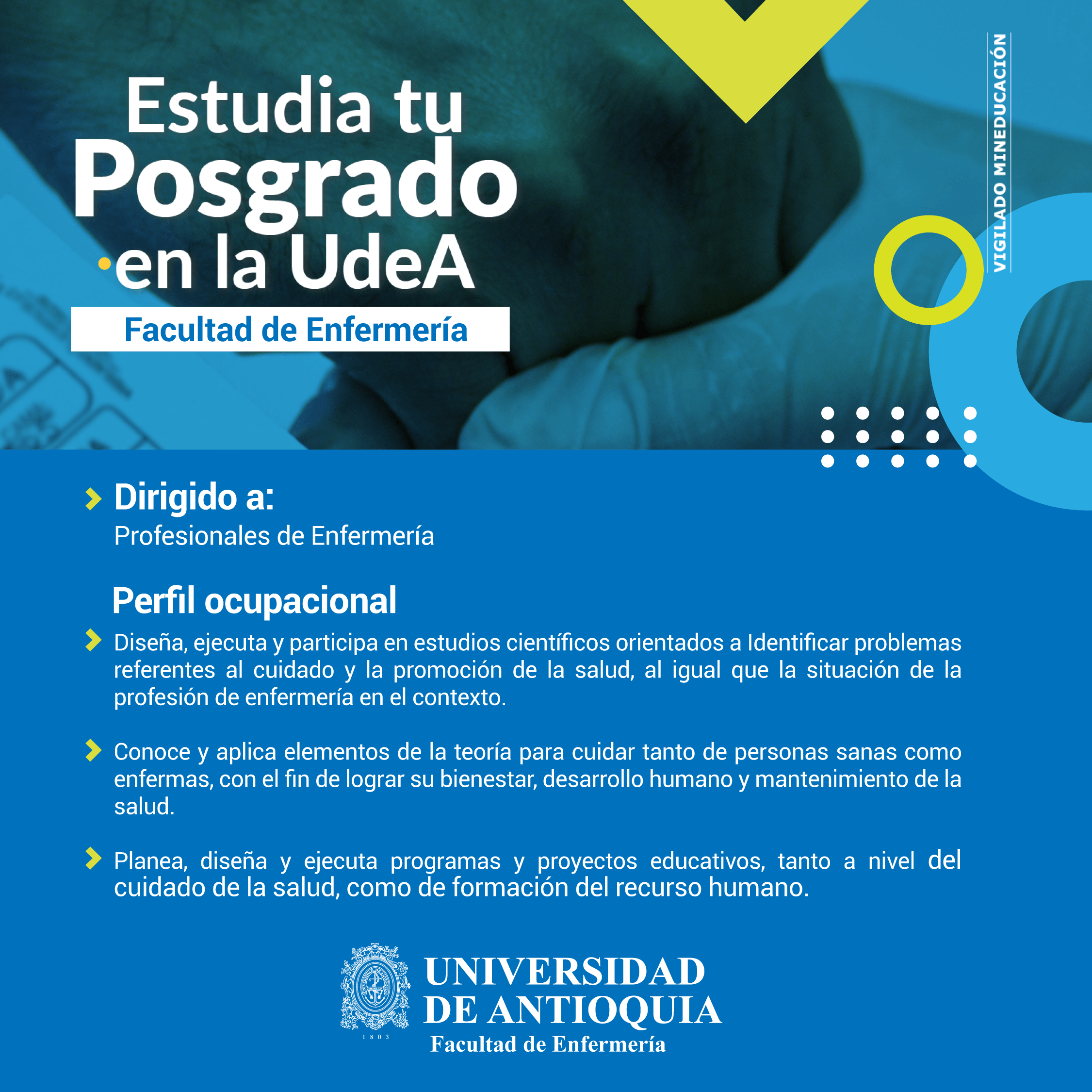 Estudia tu
Posgrado
en la UdeA

Facultad de Enfermería

VIGILADO MINEDUCACIÓN

Dirigido a:
Profesionales de Enfermería

Perfil ocupacional

Diseña, ejecuta y participa en estudios científicos orientados a Identificar problemas referentes al cuidado y la promoción de la salud, al igual que la situación de la profesión de enfermería en el contexto.

Conoce y aplica elementos de la teoría para cuidar tanto de personas sanas como enfermas, con el fin de lograr su bienestar, desarrollo humano y mantenimiento de la salud.

Planea, diseña y ejecuta programas y proyectos educativos, tanto a nivel del cuidado de la salud, como de formación del recurso humano.

1803
UNIVERSIDAD
DE ANTIOQUIA
Facultad de Enfermería